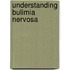 understanding bulimia nervosa